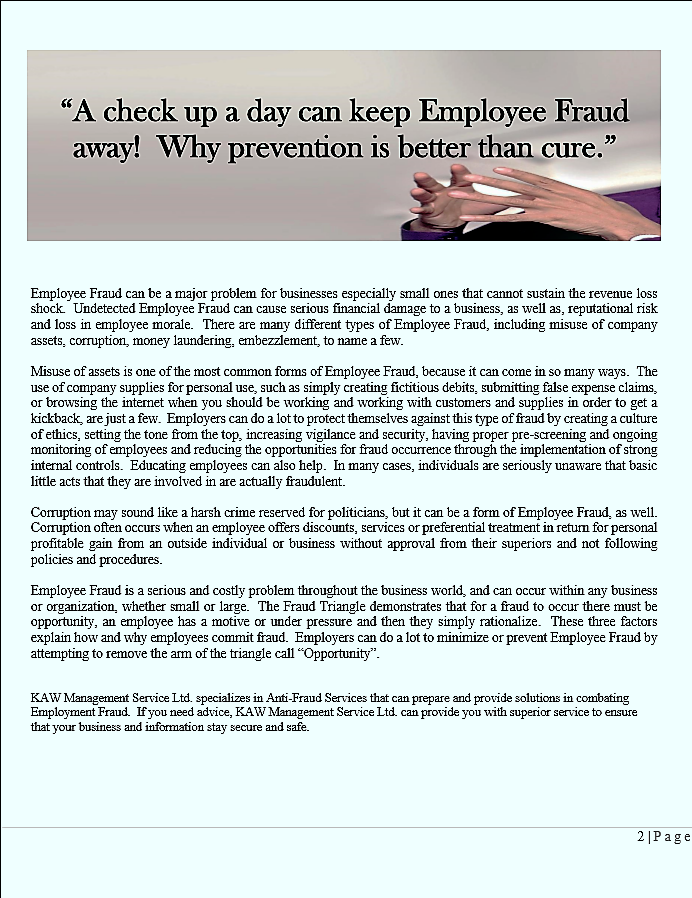 “A check up a day can keep Employee Fraud away! Why prevention is better than cure.”

Employee Fraud can be a major problem for businesses especially small ones that cannot sustain the revenue loss shock. Undetected Employee Fraud can cause serious financial damage to a business, as well as, reputational risk and loss in employee morale. There are many different types of Employee Fraud, including misuse of company assets, corruption, money laundering, embezzlement, to name a few.

Misuse of assets is one of the most common forms of Employee Fraud, because it can come in so many ways. The use of company supplies for personal use, such as simply creating fictitious debits, submitting false expense claims, or browsing the internet when you should be working and working with customers and supplies in order to get a kickback, are just a few. Employers can do a lot to protect themselves against this type of fraud by creating a culture of ethics, setting the tone from the top, increasing vigilance and security, having proper pre-screening and ongoing monitoring of employees and reducing the opportunities for fraud occurrence through the implementation of strong internal controls. Educating employees can also help. In many cases, individuals are seriously unaware that basic little acts that they are involved in are actually fraudulent.

Corruption may sound like a harsh crime reserved for politicians, but it can be a form of Employee Fraud, as well. Corruption often occurs when an employee offers discounts, services or preferential treatment in return for personal profitable gain from an outside individual or business without approval from their superiors and not following policies and procedures.

Employee Fraud is a serious and costly problem throughout the business world, and can occur within any business or organization, whether small or large. The Fraud Triangle demonstrates that for a fraud to occur there must be opportunity, an employee has a motive or under pressure and then they simply rationalize. These three factors explain how and why employees commit fraud. Employers can do a lot to minimize or prevent Employee Fraud by attempting to remove the arm of the triangle call “Opportunity”.

KAW Management Service Ltd. specializes in Anti-Fraud Services that can prepare and provide solutions in combating Employment Fraud. If you need advice, KAW Management Service Ltd. can provide you with superior service to ensure that your business and information stay secure and safe.

2 | P a g e